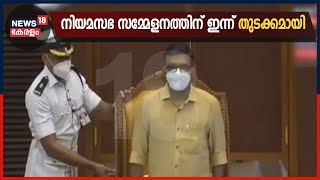 NEWS 18
കേരളം

നിയമസഭ സമ്മേളനത്തിന് ഇന്ന് തുടക്കമായി